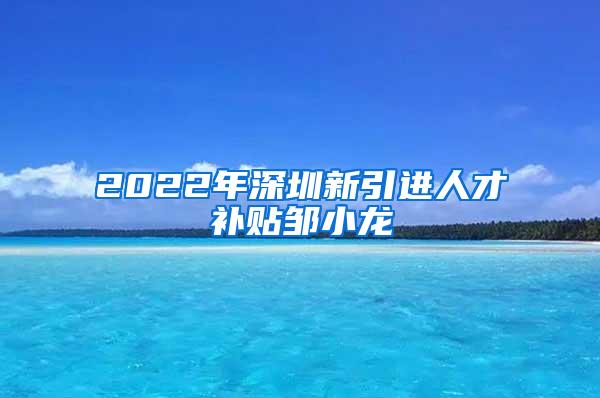 2022年深圳新引进人才补贴邹小龙